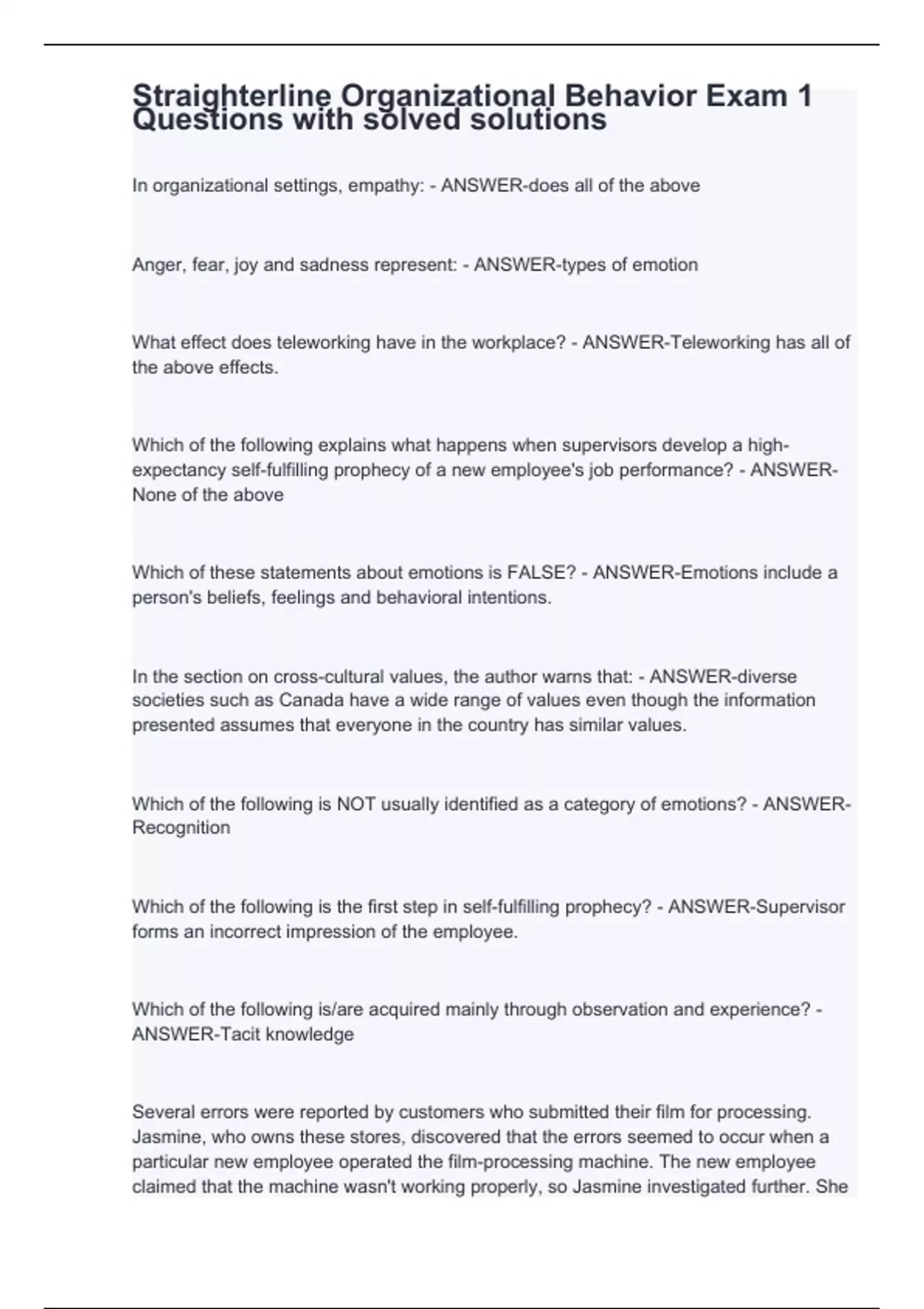 Straighterline Organizational Behavior Exam 1 Questions with solved solutions

In organizational settings, empathy: - ANSWER-does all of the above

Anger, fear, joy and sadness represent: - ANSWER-types of emotion

What effect does teleworking have in the workplace? - ANSWER-Teleworking has all of the above effects.

Which of the following explains what happens when supervisors develop a high-expectancy self-fulfilling prophecy of a new employee's job performance? - ANSWER-None of the above

Which of these statements about emotions is FALSE? - ANSWER-Emotions include a person's beliefs, feelings and behavioral intentions.

In the section on cross-cultural values, the author warns that: - ANSWER-diverse societies such as Canada have a wide range of values even though the information presented assumes that everyone in the country has similar values.

Which of the following is NOT usually identified as a category of emotions? - ANSWER-Recognition

Which of the following is the first step in self-fulfilling prophecy? - ANSWER-Supervisor forms an incorrect impression of the employee.

Which of the following is/are acquired mainly through observation and experience? - ANSWER-Tacit knowledge

Several errors were reported by customers who submitted their film for processing. Jasmine, who owns these stores, discovered that the errors seemed to occur when a particular new employee operated the film-processing machine. The new employee claimed that the machine wasn't working properly, so Jasmine investigated further. She